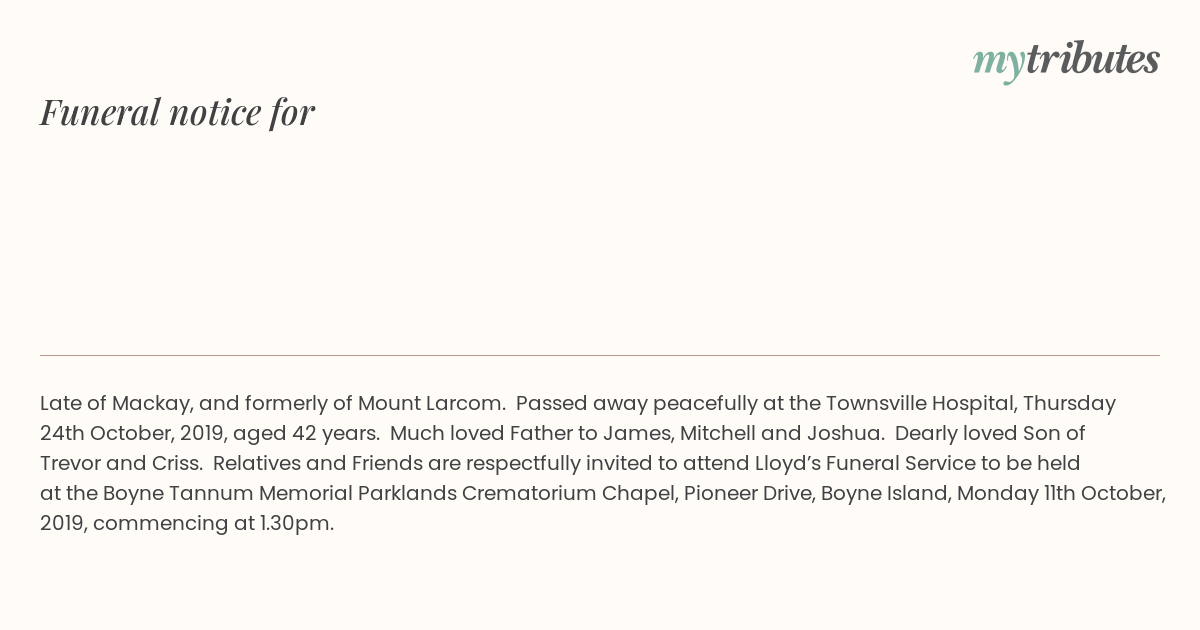 mytributes

Funeral notice for

Late of Mackay, and formerly of Mount Larcom. Passed away peacefully at the Townsville Hospital, Thursday 24th October, 2019, aged 42 years. Much loved Father to James, Mitchell and Joshua. Dearly loved Son of Trevor and Criss. Relatives and Friends are respectfully invited to attend Lloyd's Funeral Service to be held at the Boyne Tannum Memorial Parklands Crematorium Chapel, Pioneer Drive, Boyne Island, Monday 11th October, 2019, commencing at 1.30pm.